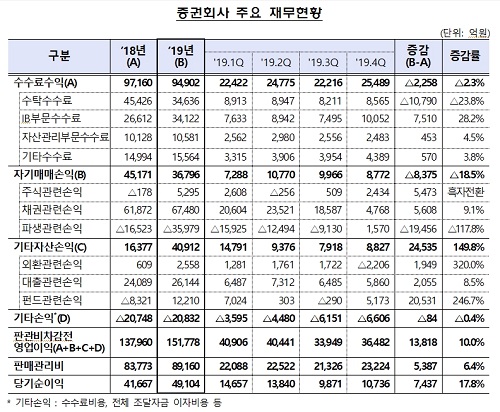 증권회사 주요 재무현황

(단위: 억원)

| 구분 | '18년 (A) | '19년 (B) | '19.1Q | '19.2Q | '19.3Q | '19.4Q | 증감 (B-A) | 증감률 |
|---|---|---|---|---|---|---|---|---|
| 수수료수익(A) | 97,160 | 94,902 | 22,422 | 24,775 | 22,216 | 25,489 | △2,258 | △2.3% |
| 수탁수수료 | 45,426 | 34,636 | 8,913 | 8,947 | 8,211 | 8,565 | △10,790 | △23.8% |
| IB부문수수료 | 26,612 | 34,122 | 7,633 | 8,942 | 7,495 | 10,052 | 7,510 | 28.2% |
| 자산관리부문수수료 | 10,128 | 10,581 | 2,562 | 2,980 | 2,556 | 2,483 | 453 | 4.5% |
| 기타수수료 | 14,994 | 15,564 | 3,315 | 3,906 | 3,954 | 4,389 | 570 | 3.8% |
| 자기매매손익(B) | 45,171 | 36,796 | 7,288 | 10,770 | 9,966 | 8,772 | △8,375 | △18.5% |
| 주식관련손익 | △178 | 5,295 | 2,608 | △256 | 509 | 2,434 | 5,473 | 흑자전환 |
| 채권관련손익 | 61,872 | 67,480 | 20,604 | 23,521 | 18,587 | 4,768 | 5,608 | 9.1% |
| 파생관련손익 | △16,523 | △35,979 | △15,925 | △12,494 | △9,130 | 1,570 | △19,456 | △117.8% |
| 기타자산손익(C) | 16,377 | 40,912 | 14,791 | 9,376 | 7,918 | 8,827 | 24,535 | 149.8% |
| 외환관련손익 | 609 | 2,558 | 1,281 | 1,761 | 1,722 | △2,206 | 1,949 | 320.0% |
| 대출관련손익 | 24,089 | 26,144 | 6,487 | 7,312 | 6,485 | 5,860 | 2,055 | 8.5% |
| 펀드관련손익 | △8,321 | 12,210 | 7,024 | 303 | △290 | 5,173 | 20,531 | 246.7% |
| 기타손익*(D) | △20,748 | △20,832 | △3,595 | △4,480 | △6,151 | △6,606 | △84 | △0.4% |
| 판관비차감전 영업이익(A+B+C+D) | 137,960 | 151,778 | 40,906 | 40,441 | 33,949 | 36,482 | 13,818 | 10.0% |
| 판매관리비 | 83,773 | 89,160 | 22,088 | 22,522 | 21,326 | 23,224 | 5,387 | 6.4% |
| 당기순이익 | 41,667 | 49,104 | 14,657 | 13,840 | 9,871 | 10,736 | 7,437 | 17.8% |

* 기타손익 : 수수료비용, 전체 조달자금 이자비용 등